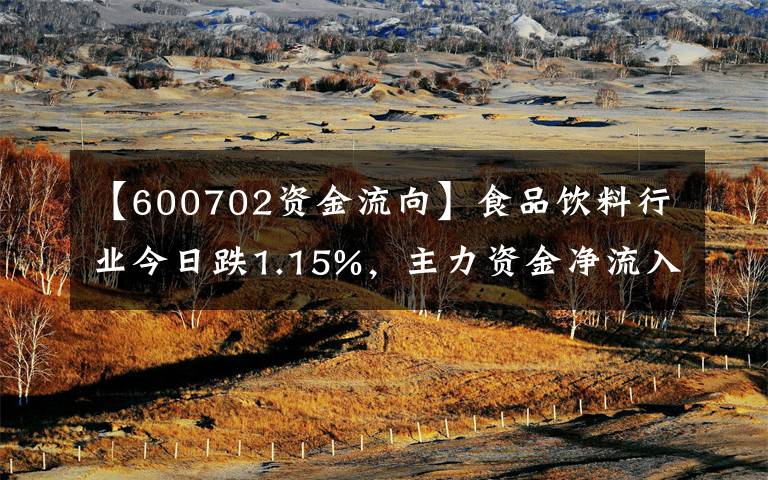 【600702资金流向】食品饮料行业今日跌1.15%，主力资金净流入